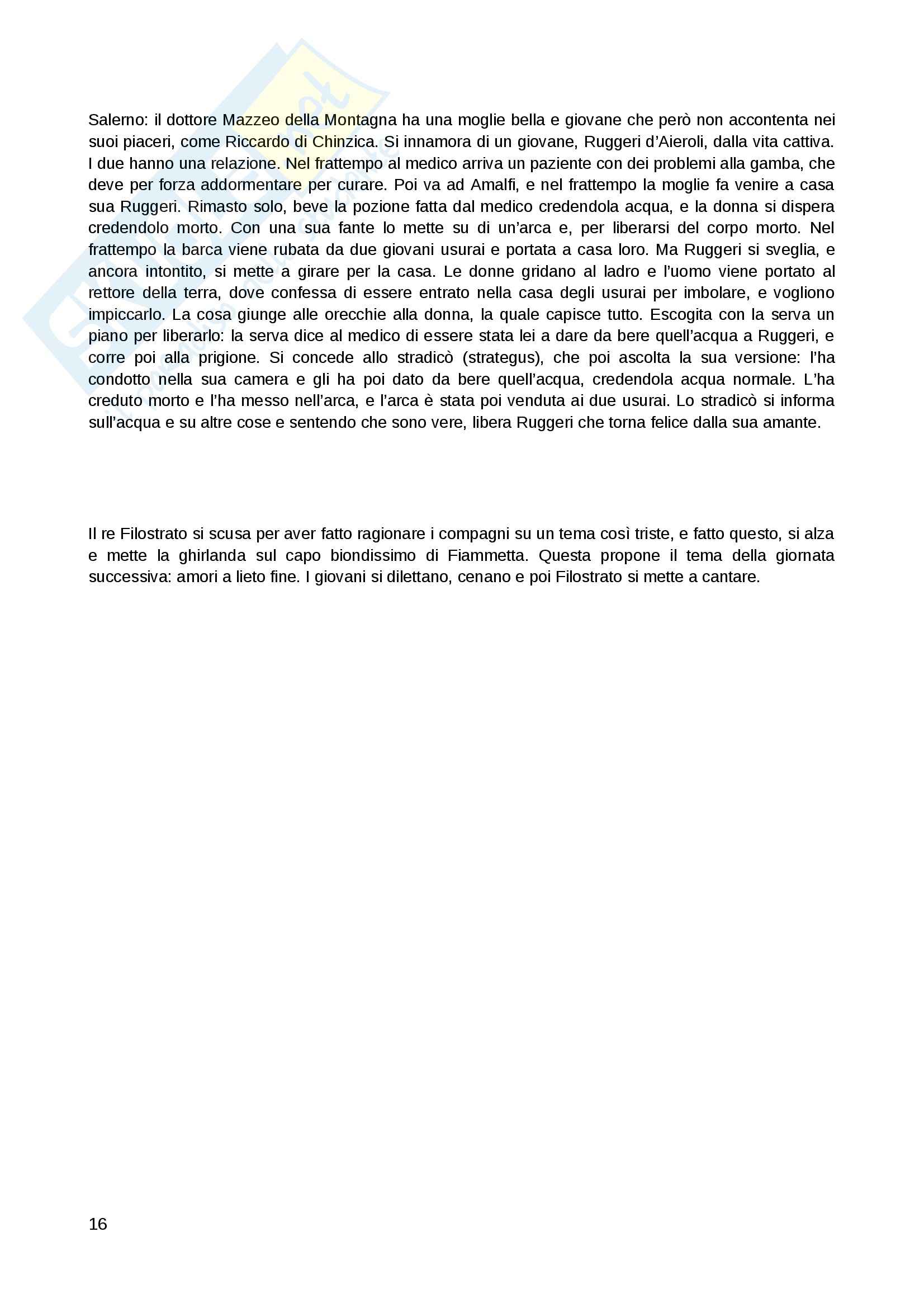 Salerno: il dottore Mazzeo della Montagna ha una moglie bella e giovane che però non accontenta nei suoi piaceri, come Riccardo di Chinzica. Si innamora di un giovane, Ruggeri d'Aieroli, dalla vita cattiva. I due hanno una relazione. Nel frattempo al medico arriva un paziente con dei problemi alla gamba, che deve per forza addormentare per curare. Poi va ad Amalfi, e nel frattempo la moglie fa venire a casa sua Ruggeri. Rimasto solo, beve la pozione fatta dal medico credendola acqua, e la donna si dispera credendolo morto. Con una sua fante lo mette su di un'arca e, per liberarsi del corpo morto. Nel frattempo la barca viene rubata da due giovani usurai e portata a casa loro. Ma Ruggeri si sveglia, e ancora intontito, si mette a girare per la casa. Le donne gridano al ladro e l'uomo viene portato al rettore della terra, dove confessa di essere entrato nella casa degli usurai per imbolare, e vogliono impiccarlo. La cosa giunge alle orecchie alla donna, la quale capisce tutto. Escogita con la serva un piano per liberarlo: la serva dice al medico di essere stata lei a dare da bere quell'acqua a Ruggeri, e corre poi alla prigione. Si concede allo stradicò (strategus), che poi ascolta la sua versione: l'ha condotto nella sua camera e gli ha poi dato da bere quell'acqua, credendola acqua normale. L'ha creduto morto e l'ha messo nell'arca, e l'arca è stata poi venduta ai due usurai. Lo stradicò si informa sull'acqua e su altre cose e sentendo che sono vere, libera Ruggeri che torna felice dalla sua amante.

Il re Filostrato si scusa per aver fatto ragionare i compagni su un tema così triste, e fatto questo, si alza e mette la ghirlanda sul capo biondissimo di Fiammetta. Questa propone il tema della giornata successiva: amori a lieto fine. I giovani si dilettano, cenano e poi Filostrato si mette a cantare.

16